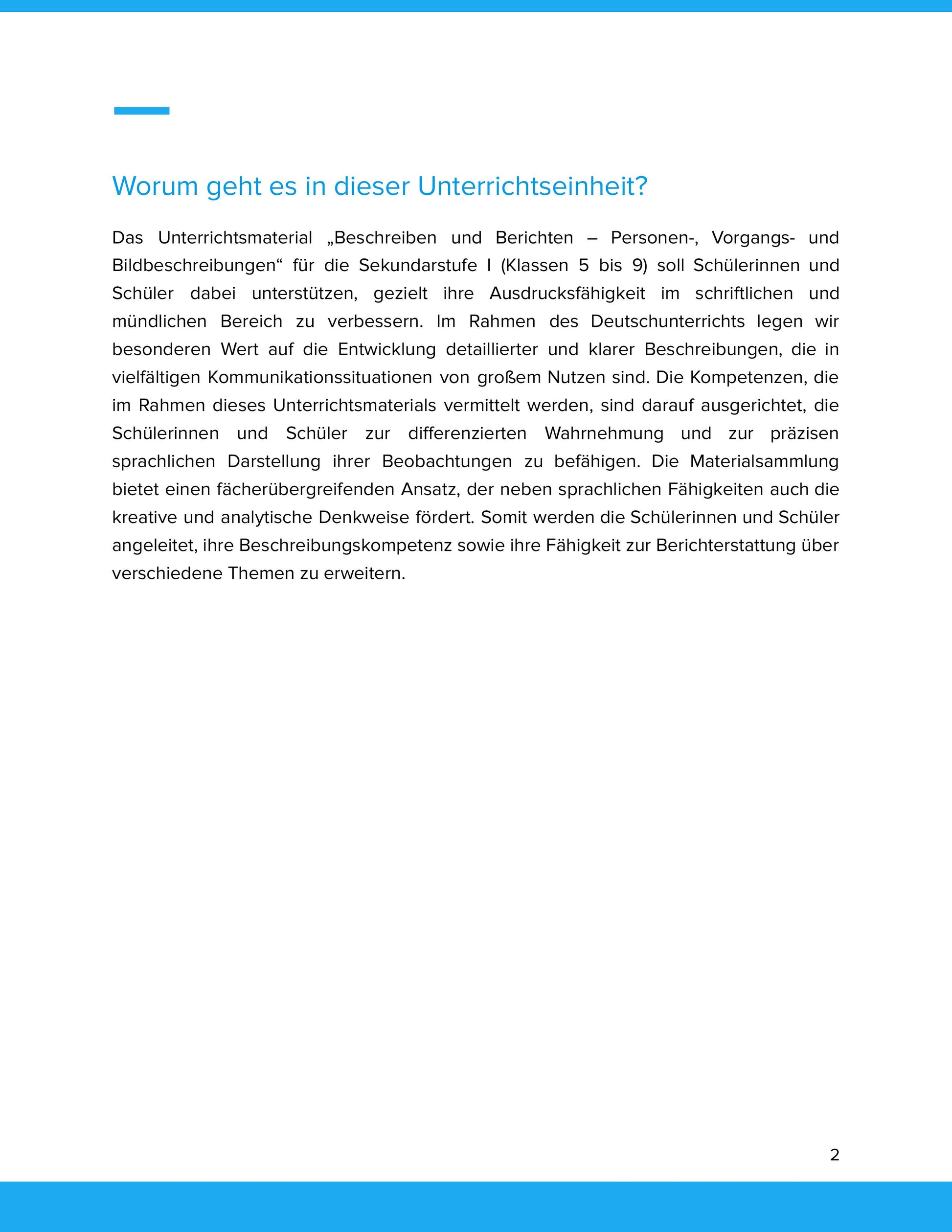 Worum geht es in dieser Unterrichtseinheit?

Das Unterrichtsmaterial „Beschreiben und Berichten – Personen-, Vorgangs- und Bildbeschreibungen“ für die Sekundarstufe I (Klassen 5 bis 9) soll Schülerinnen und Schüler dabei unterstützen, gezielt ihre Ausdrucksfähigkeit im schriftlichen und mündlichen Bereich zu verbessern. Im Rahmen des Deutschunterrichts legen wir besonderen Wert auf die Entwicklung detaillierter und klarer Beschreibungen, die in vielfältigen Kommunikationssituationen von großem Nutzen sind. Die Kompetenzen, die im Rahmen dieses Unterrichtsmaterials vermittelt werden, sind darauf ausgerichtet, die Schülerinnen und Schüler zur differenzierten Wahrnehmung und zur präzisen sprachlichen Darstellung ihrer Beobachtungen zu befähigen. Die Materialsammlung bietet einen fächerübergreifenden Ansatz, der neben sprachlichen Fähigkeiten auch die kreative und analytische Denkweise fördert. Somit werden die Schülerinnen und Schüler angeleitet, ihre Beschreibungskompetenz sowie ihre Fähigkeit zur Berichterstattung über verschiedene Themen zu erweitern.

2